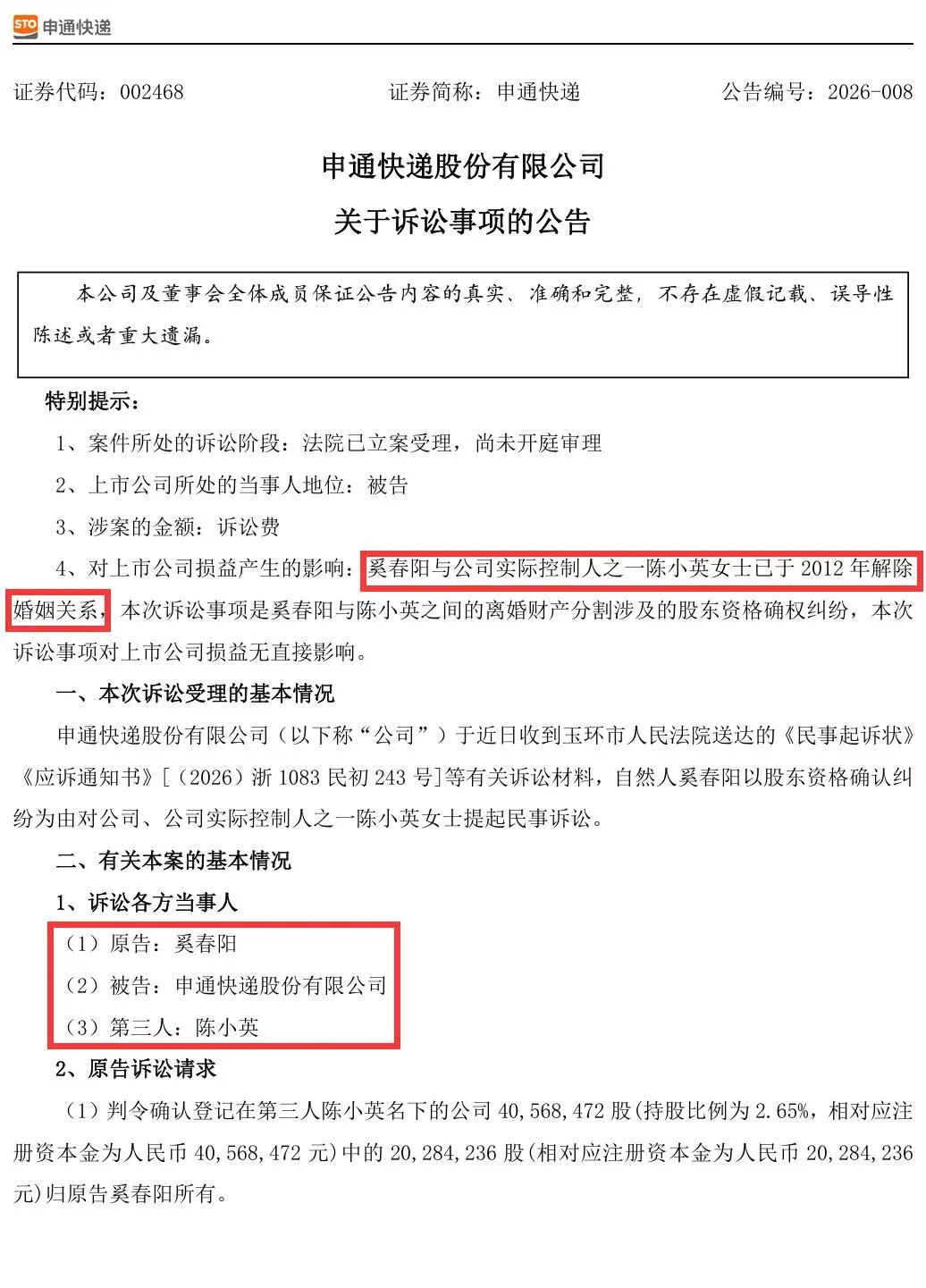 STO 申通快递

证券代码：002468　　证券简称：申通快递　　公告编号：2026-008

申通快递股份有限公司

关于诉讼事项的公告

本公司及董事会全体成员保证公告内容的真实、准确和完整，不存在虚假记载、误导性陈述或者重大遗漏。

特别提示：

1、案件所处的诉讼阶段：法院已立案受理，尚未开庭审理

2、上市公司所处的当事人地位：被告

3、涉案的金额：诉讼费

4、对上市公司损益产生的影响：奚春阳与公司实际控制人之一陈小英女士已于 2012 年解除婚姻关系，本次诉讼事项是奚春阳与陈小英之间的离婚财产分割涉及的股东资格确权纠纷，本次诉讼事项对上市公司损益无直接影响。

一、本次诉讼受理的基本情况

申通快递股份有限公司（以下称“公司”）于近日收到玉环市人民法院送达的《民事起诉状》《应诉通知书》[（2026）浙 1083 民初 243 号]等有关诉讼材料，自然人奚春阳以股东资格确认纠纷为由对公司、公司实际控制人之一陈小英女士提起民事诉讼。

二、有关本案的基本情况

1、诉讼各方当事人

（1）原告：奚春阳

（2）被告：申通快递股份有限公司

（3）第三人：陈小英

2、原告诉讼请求

（1）判令确认登记在第三人陈小英名下的公司 40,568,472 股(持股比例为 2.65%，相对应注册资本金为人民币 40,568,472 元)中的 20,284,236 股(相对应注册资本金为人民币 20,284,236 元)归原告奚春阳所有。